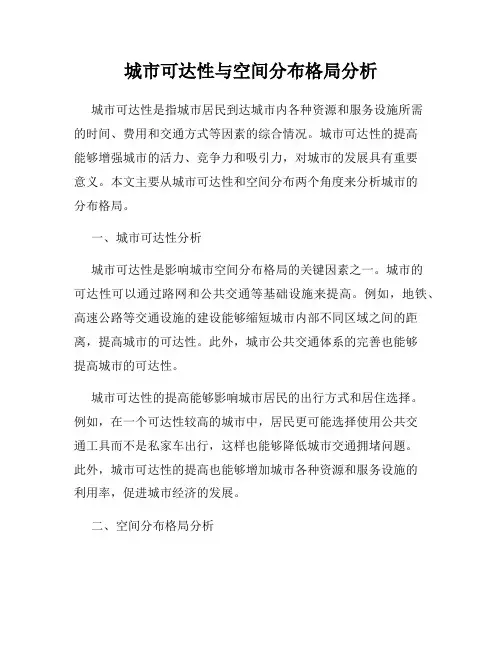 城市可达性与空间分布格局分析

城市可达性是指城市居民到达城市内各种资源和服务设施所需的时间、费用和交通方式等因素的综合情况。城市可达性的提高能够增强城市的活力、竞争力和吸引力，对城市的发展具有重要意义。本文主要从城市可达性和空间分布两个角度来分析城市的分布格局。

一、城市可达性分析

城市可达性是影响城市空间分布格局的关键因素之一。城市的可达性可以通过路网和公共交通等基础设施来提高。例如，地铁、高速公路等交通设施的建设能够缩短城市内部不同区域之间的距离，提高城市的可达性。此外，城市公共交通体系的完善也能够提高城市的可达性。

城市可达性的提高能够影响城市居民的出行方式和居住选择。例如，在一个可达性较高的城市中，居民更可能选择使用公共交通工具而不是私家车出行，这样也能够降低城市交通拥堵问题。此外，城市可达性的提高也能够增加城市各种资源和服务设施的利用率，促进城市经济的发展。

二、空间分布格局分析